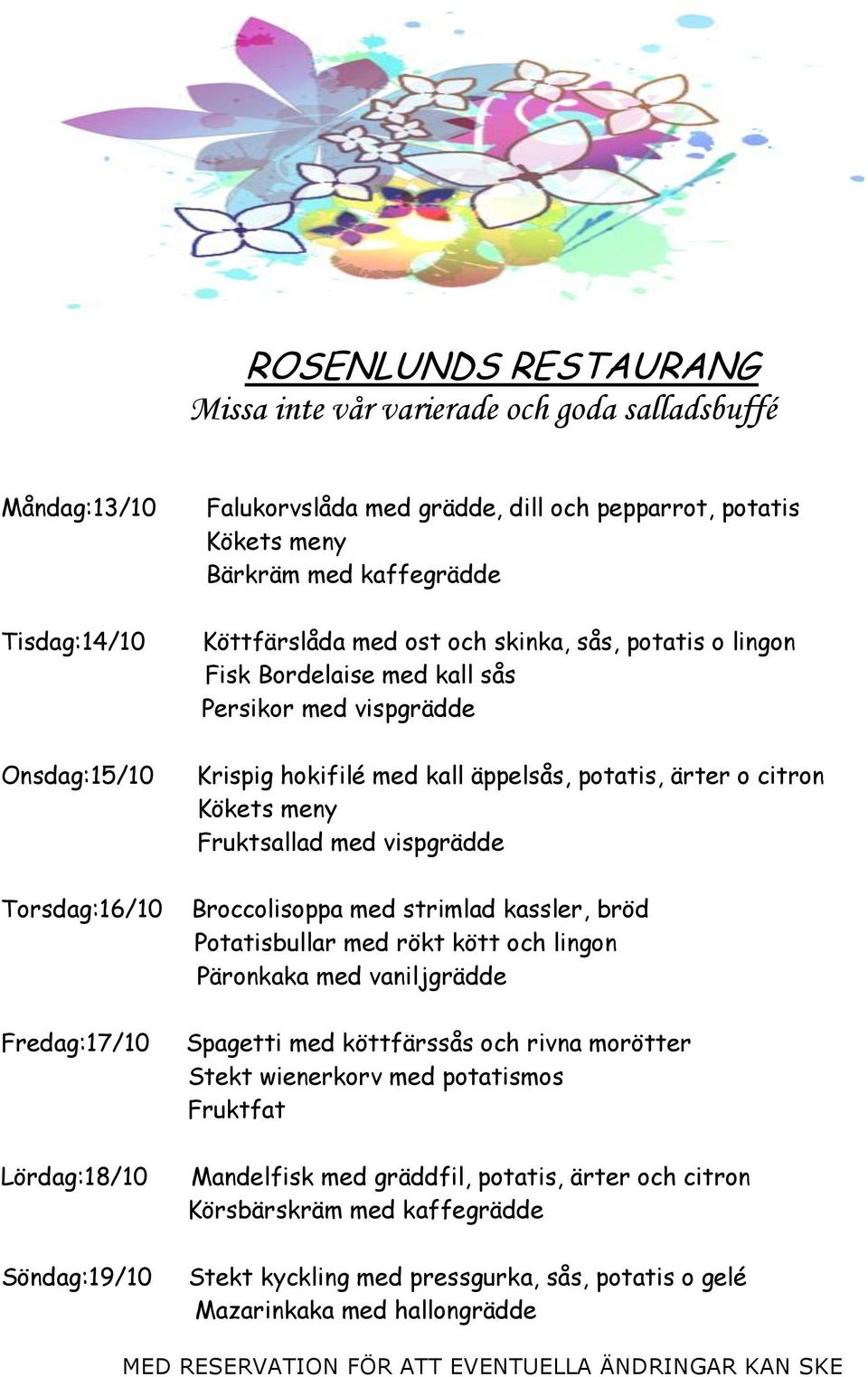 ROSENLUNDS RESTAURANG
Missa inte vår varierade och goda salladsbuffé

Måndag:13/10
Falukorvslåda med grädde, dill och pepparrot, potatis
Kökets meny
Bärkräm med kaffegrädde

Tisdag:14/10
Köttfärslåda med ost och skinka, sås, potatis o lingon
Fisk Bordelaise med kall sås
Persikor med vispgrädde

Onsdag:15/10
Krispig hokifilé med kall äppelsås, potatis, ärter o citron
Kökets meny
Fruktsallad med vispgrädde

Torsdag:16/10
Broccolisoppa med strimlad kassler, bröd
Potatisbullar med rökt kött och lingon
Päronkaka med vaniljgrädde

Fredag:17/10
Spagetti med köttfärssås och rivna morötter
Stekt wienerkorv med potatismos
Fruktfat

Lördag:18/10
Mandelfisk med gräddfil, potatis, ärter och citron
Körsbärskräm med kaffegrädde

Söndag:19/10
Stekt kyckling med pressgurka, sås, potatis o gelé
Mazarinkaka med hallongrädde

MED RESERVATION FÖR ATT EVENTUELLA ÄNDRINGAR KAN SKE